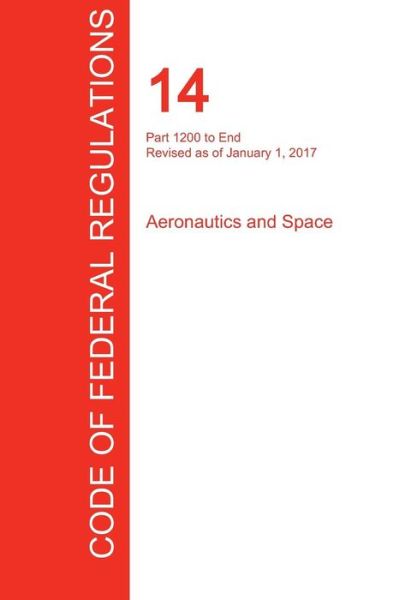 CODE OF FEDERAL REGULATIONS

14

Part 1200 to End
Revised as of January 1, 2017

Aeronautics and Space